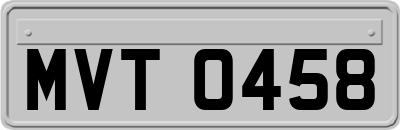 MVT 0458